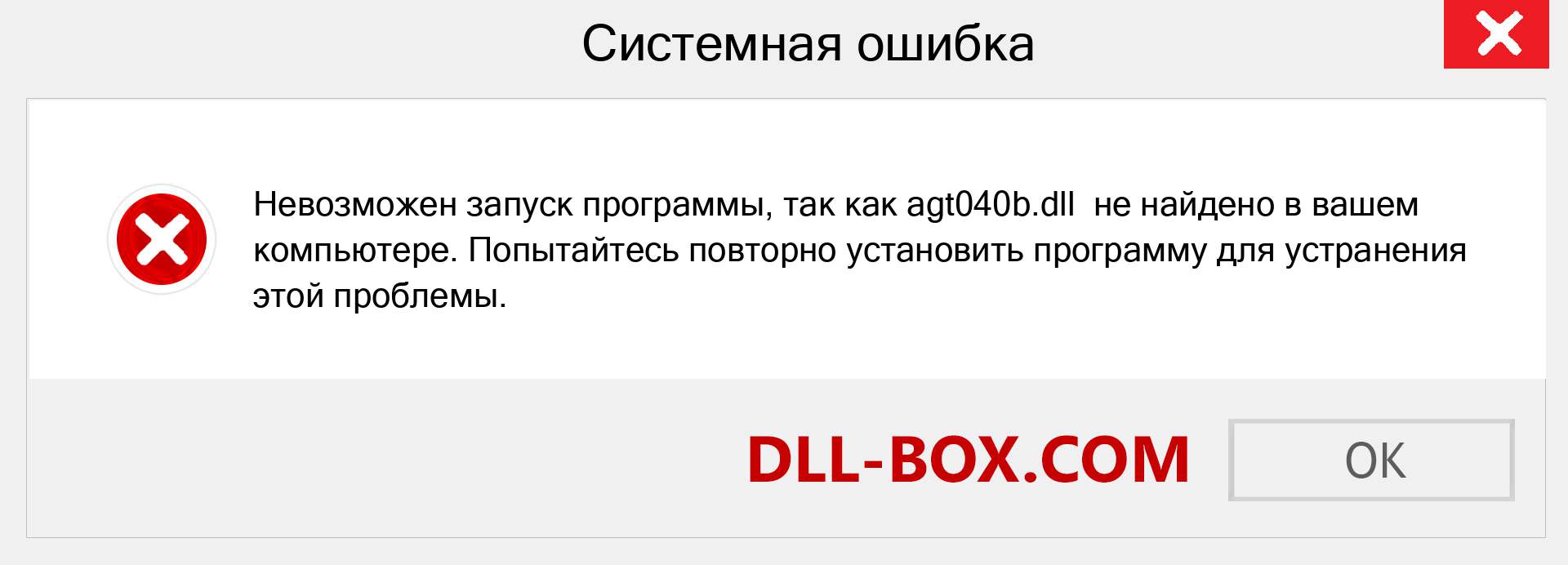 Системная ошибка

Невозможен запуск программы, так как agt040b.dll не найдено в вашем компьютере. Попытайтесь повторно установить программу для устранения этой проблемы.

DLL-BOX.COM

OK